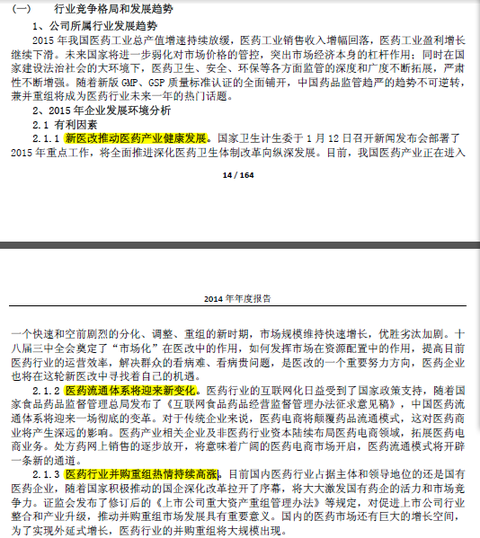 (一)　　行业竞争格局和发展趋势

1、公司所属行业发展趋势

2015 年我国医药工业总产值增速持续放缓，医药工业销售收入增幅回落，医药工业盈利增长继续下滑。未来国家将进一步弱化对市场价格的管控，突出市场经济本身的杠杆作用；同时在国家建设法治社会的大环境下，医药卫生、安全、环保等各方面监管的深度和广度不断拓展，严肃性不断增强。随着新版 GMP、GSP 质量标准认证的全面铺开，中国药品监管趋严的趋势不可逆转，兼并重组将成为医药行业未来一年的热门话题。

2、2015 年企业发展环境分析

2.1 有利因素

2.1.1 新医改推动医药产业健康发展。国家卫生计生委于 1 月 12 日召开新闻发布会部署了 2015 年重点工作，将全面推进深化医药卫生体制改革向纵深发展。目前，我国医药产业正在进入

14 / 164

2014 年年度报告

一个快速和空前剧烈的分化、调整、重组的新时期，市场规模维持快速增长，优胜劣汰加剧。十八届三中全会奠定了“市场化”在医改中的作用，如何发挥市场在资源配置中的作用，提高目前医药行业的运营效率，解决群众的看病难、看病贵问题，是医改的一个重要努力方向，医药企业也将在这轮新医改中寻找着自己的机遇。

2.1.2 医药流通体系将迎来新变化。医药行业的互联网化日益受到了国家政策支持，随着国家食品药品监督管理总局发布了《互联网食品药品经营监督管理办法征求意见稿》，中国医药流通体系将迎来一场彻底的变革。对于传统企业来说，医药电商将颠覆药品流通模式，这对医药商业将产生深远的影响。医药产业相关企业及非医药行业资本陆续布局医药电商领域，拓展医药电商业务。处方药网上销售的逐步放开，将意味着广阔的医药电商市场开启，医药流通模式将开辟一条新的通道。

2.1.3 医药行业并购重组热情持续高涨。目前国内医药行业占据主体和领导地位的还是国有医药企业，随着国家积极推动的国企深化改革拉开了序幕，将大大激发国有药企的活力和市场竞争力。证监会发布了修订后的《上市公司重大资产重组管理办法》等规定，对促进上市公司行业整合和产业升级，推动并购重组市场发展具有重要意义。国内的医药市场还有巨大的增长空间，为了实现外延式增长，医药行业的并购重组将大规模出现。